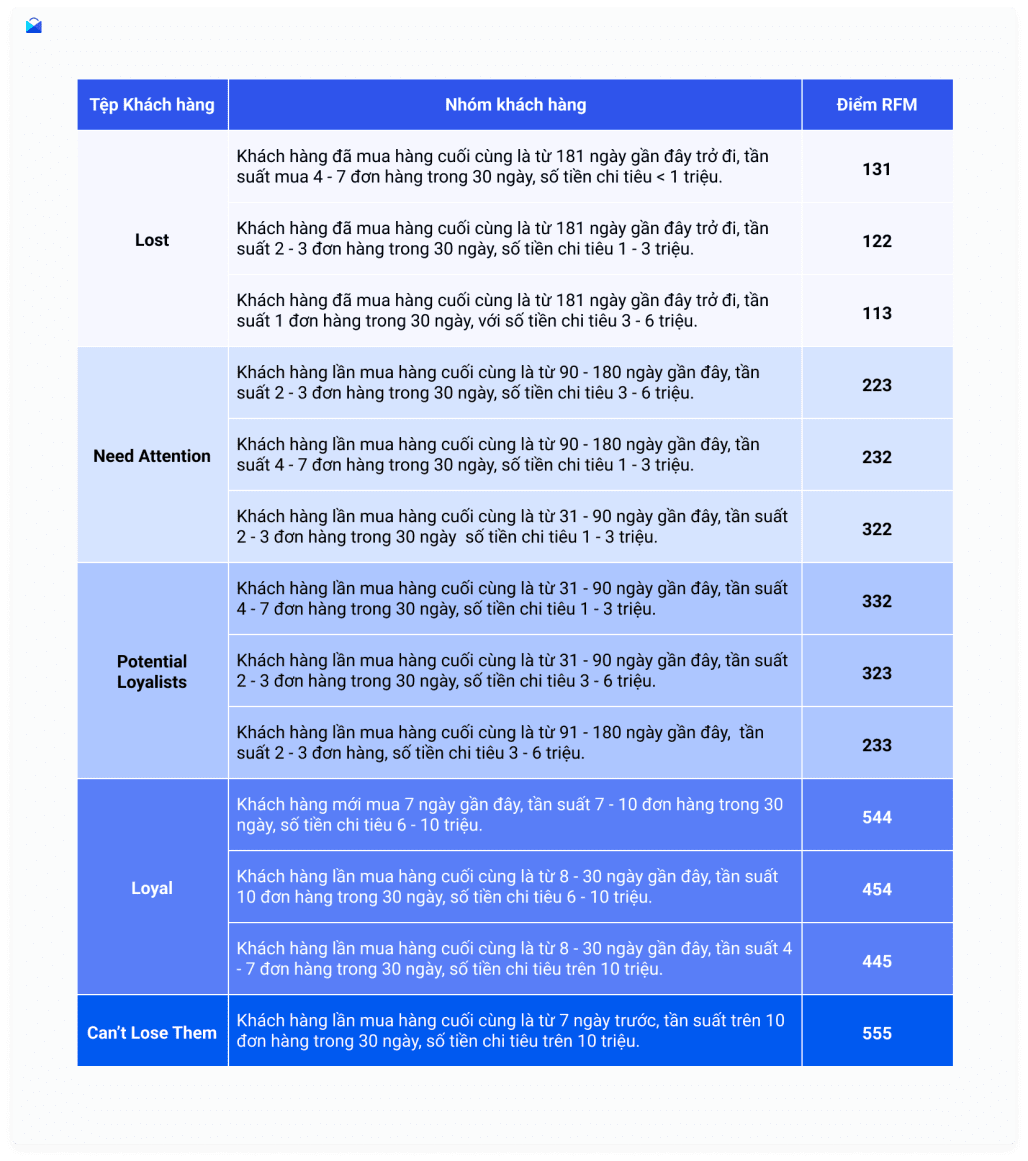 | Tệp Khách hàng | Nhóm khách hàng | Điểm RFM |
|---|---|---|
| Lost | Khách hàng đã mua hàng cuối cùng là từ 181 ngày gần đây trở đi, tần suất mua 4 - 7 đơn hàng trong 30 ngày, số tiền chi tiêu < 1 triệu. | 131 |
| | Khách hàng đã mua hàng cuối cùng là từ 181 ngày gần đây trở đi, tần suất 2 - 3 đơn hàng trong 30 ngày, số tiền chi tiêu 1 - 3 triệu. | 122 |
| | Khách hàng đã mua hàng cuối cùng là từ 181 ngày gần đây trở đi, tần suất 1 đơn hàng trong 30 ngày, với số tiền chi tiêu 3 - 6 triệu. | 113 |
| Need Attention | Khách hàng lần mua hàng cuối cùng là từ 90 - 180 ngày gần đây, tần suất 2 - 3 đơn hàng trong 30 ngày, số tiền chi tiêu 3 - 6 triệu. | 223 |
| | Khách hàng lần mua hàng cuối cùng là từ 90 - 180 ngày gần đây, tần suất 4 - 7 đơn hàng trong 30 ngày, số tiền chi tiêu 1 - 3 triệu. | 232 |
| | Khách hàng lần mua hàng cuối cùng là từ 31 - 90 ngày gần đây, tần suất 2 - 3 đơn hàng trong 30 ngày  số tiền chi tiêu 1 - 3 triệu. | 322 |
| Potential Loyalists | Khách hàng lần mua hàng cuối cùng là từ 31 - 90 ngày gần đây, tần suất 4 - 7 đơn hàng trong 30 ngày, số tiền chi tiêu 1 - 3 triệu. | 332 |
| | Khách hàng lần mua hàng cuối cùng là từ 31 - 90 ngày gần đây, tần suất 2 - 3 đơn hàng trong 30 ngày, số tiền chi tiêu 3 - 6 triệu. | 323 |
| | Khách hàng lần mua hàng cuối cùng là từ 91 - 180 ngày gần đây,  tần suất 2 - 3 đơn hàng, số tiền chi tiêu 3 - 6 triệu. | 233 |
| Loyal | Khách hàng mới mua 7 ngày gần đây, tần suất 7 - 10 đơn hàng trong 30 ngày, số tiền chi tiêu 6 - 10 triệu. | 544 |
| | Khách hàng lần mua hàng cuối cùng là từ 8 - 30 ngày gần đây, tần suất 10 đơn hàng trong 30 ngày, số tiền chi tiêu 6 - 10 triệu. | 454 |
| | Khách hàng lần mua hàng cuối cùng là từ 8 - 30 ngày gần đây, tần suất 4 - 7 đơn hàng trong 30 ngày, số tiền chi tiêu trên 10 triệu. | 445 |
| Can't Lose Them | Khách hàng lần mua hàng cuối cùng là từ 7 ngày trước, tần suất trên 10 đơn hàng trong 30 ngày, số tiền chi tiêu trên 10 triệu. | 555 |